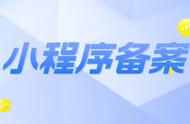 小程序备案